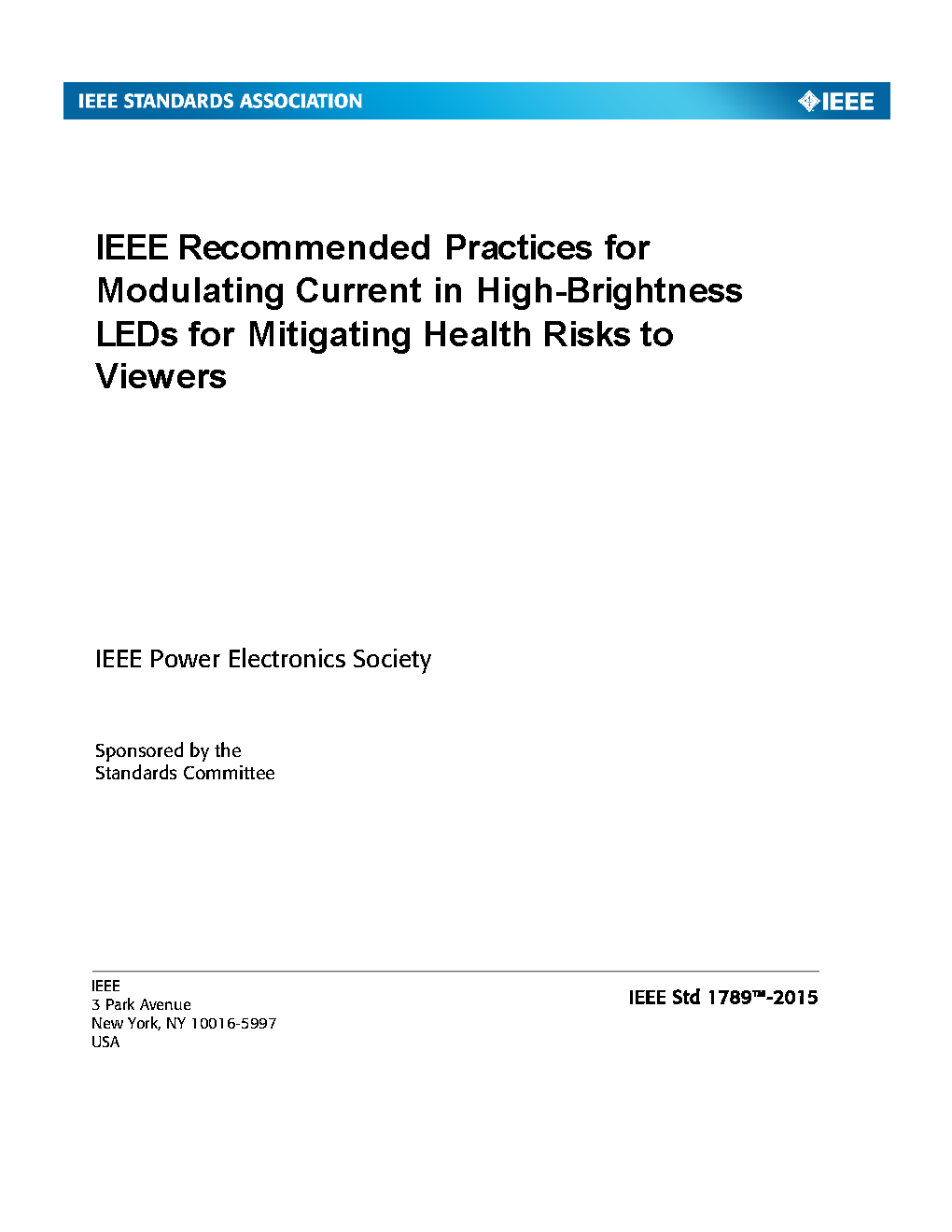 IEEE STANDARDS ASSOCIATION

IEEE

IEEE Recommended Practices for Modulating Current in High-Brightness LEDs for Mitigating Health Risks to Viewers

IEEE Power Electronics Society

Sponsored by the
Standards Committee

IEEE
3 Park Avenue
New York, NY 10016-5997
USA

IEEE Std 1789™-2015